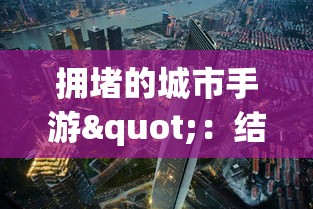 拥堵的城市手游&quot;：结